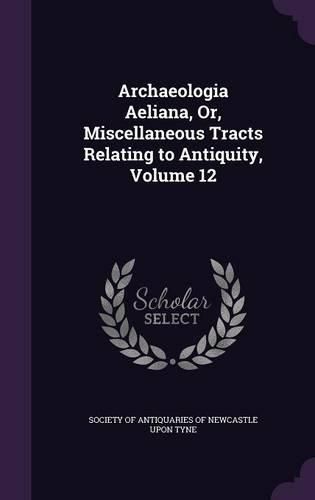 Archaeologia Aeliana, Or, Miscellaneous Tracts Relating to Antiquity, Volume 12

Scholar SELECT

SOCIETY OF ANTIQUARIES OF NEWCASTLE UPON TYNE